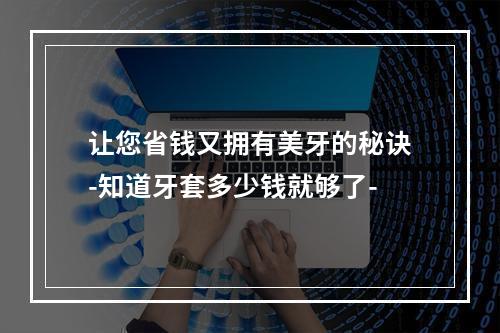 让您省钱又拥有美牙的秘诀
-知道牙套多少钱就够了-